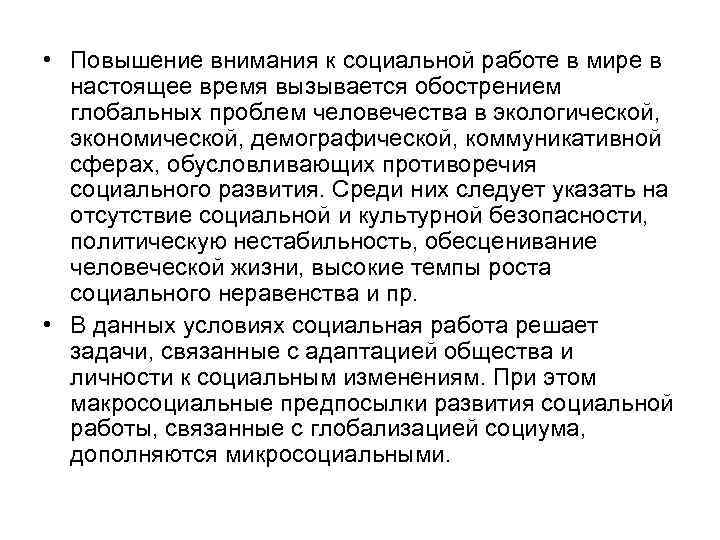 • Повышение внимания к социальной работе в мире в настоящее время вызывается обострением глобальных проблем человечества в экологической, экономической, демографической, коммуникативной сферах, обусловливающих противоречия социального развития. Среди них следует указать на отсутствие социальной и культурной безопасности, политическую нестабильность, обесценивание человеческой жизни, высокие темпы роста социального неравенства и пр.

• В данных условиях социальная работа решает задачи, связанные с адаптацией общества и личности к социальным изменениям. При этом макросоциальные предпосылки развития социальной работы, связанные с глобализацией социума, дополняются микросоциальными.